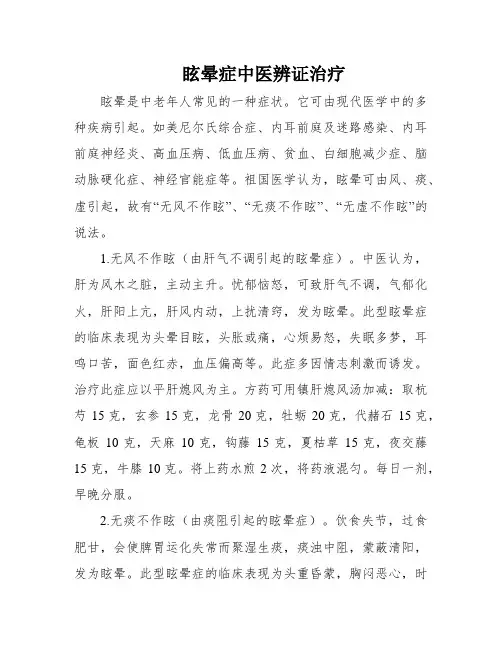 眩晕症中医辨证治疗

眩晕是中老年人常见的一种症状。它可由现代医学中的多种疾病引起。如美尼尔氏综合症、内耳前庭及迷路感染、内耳前庭神经炎、高血压病、低血压病、贫血、白细胞减少症、脑动脉硬化症、神经官能症等。祖国医学认为，眩晕可由风、痰、虚引起，故有“无风不作眩”、“无痰不作眩”、“无虚不作眩”的说法。

1.无风不作眩（由肝气不调引起的眩晕症）。中医认为，肝为风木之脏，主动主升。忧郁恼怒，可致肝气不调，气郁化火，肝阳上亢，肝风内动，上扰清窍，发为眩晕。此型眩晕症的临床表现为头晕目眩，头胀或痛，心烦易怒，失眠多梦，耳鸣口苦，面色红赤，血压偏高等。此症多因情志刺激而诱发。治疗此症应以平肝熄风为主。方药可用镇肝熄风汤加减：取杭芍 15 克，玄参 15 克，龙骨 20 克，牡蛎 20 克，代赭石 15 克，龟板 10 克，天麻 10 克，钩藤 15 克，夏枯草 15 克，夜交藤 15 克，牛膝 10 克。将上药水煎 2 次，将药液混匀。每日一剂，早晚分服。

2.无痰不作眩（由痰阻引起的眩晕症）。饮食失节，过食肥甘，会使脾胃运化失常而聚湿生痰，痰浊中阻，蒙蔽清阳，发为眩晕。此型眩晕症的临床表现为头重昏蒙，胸闷恶心，时